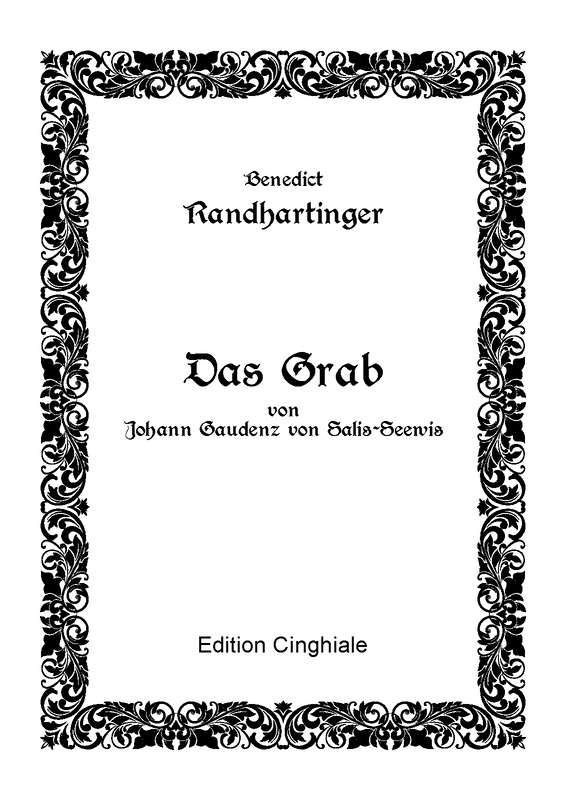 Benedict
Randhartinger

Das Grab
von
Johann Gaudenz von Salis-Seewis

Edition Cinghiale